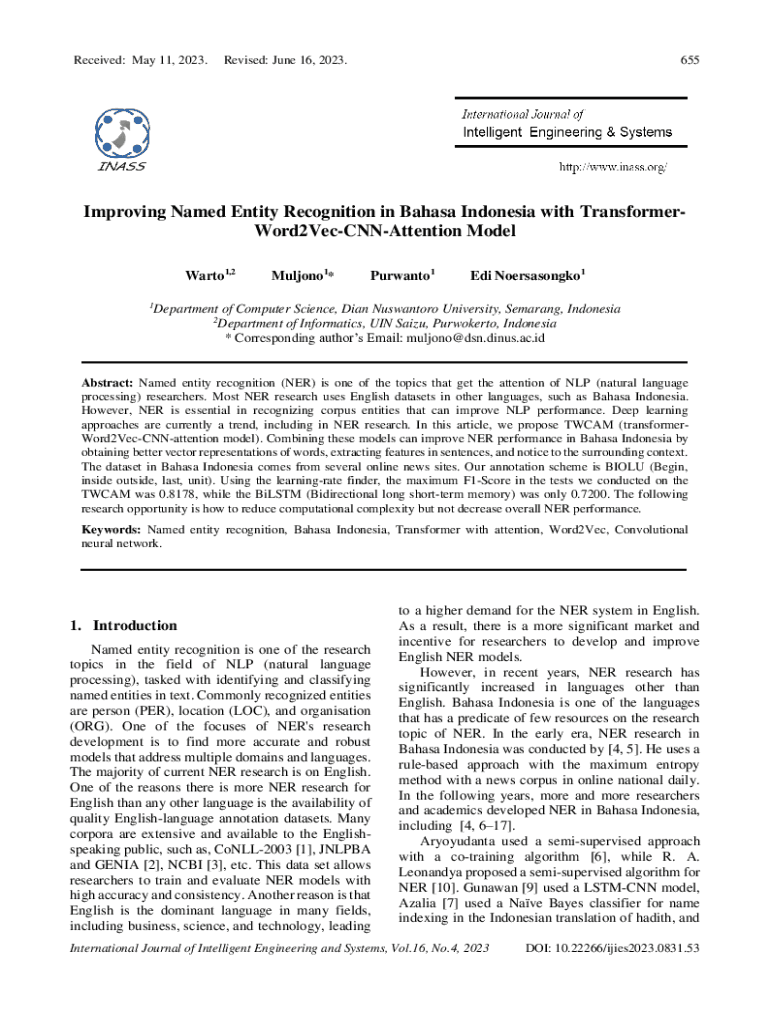 Received: May 11, 2023. Revised: June 16, 2023. 655

INASS

International Journal of
Intelligent Engineering & Systems

http://www.inass.org/

Improving Named Entity Recognition in Bahasa Indonesia with Transformer-Word2Vec-CNN-Attention Model

Warto$^{1,2}$ Muljono$^{1}$* Purwanto$^{1}$ Edi Noersasongko$^{1}$

$^{1}$Department of Computer Science, Dian Nuswantoro University, Semarang, Indonesia
$^{2}$Department of Informatics, UIN Saizu, Purwokerto, Indonesia
* Corresponding author's Email: muljono@dsn.dinus.ac.id

Abstract: Named entity recognition (NER) is one of the topics that get the attention of NLP (natural language processing) researchers. Most NER research uses English datasets in other languages, such as Bahasa Indonesia. However, NER is essential in recognizing corpus entities that can improve NLP performance. Deep learning approaches are currently a trend, including in NER research. In this article, we propose TWCAM (transformer-Word2Vec-CNN-attention model). Combining these models can improve NER performance in Bahasa Indonesia by obtaining better vector representations of words, extracting features in sentences, and notice to the surrounding context. The dataset in Bahasa Indonesia comes from several online news sites. Our annotation scheme is BIOLU (Begin, inside outside, last, unit). Using the learning-rate finder, the maximum F1-Score in the tests we conducted on the TWCAM was 0.8178, while the BiLSTM (Bidirectional long short-term memory) was only 0.7200. The following research opportunity is how to reduce computational complexity but not decrease overall NER performance.

Keywords: Named entity recognition, Bahasa Indonesia, Transformer with attention, Word2Vec, Convolutional neural network.

1. Introduction

Named entity recognition is one of the research topics in the field of NLP (natural language processing), tasked with identifying and classifying named entities in text. Commonly recognized entities are person (PER), location (LOC), and organisation (ORG). One of the focuses of NER's research development is to find more accurate and robust models that address multiple domains and languages. The majority of current NER research is on English. One of the reasons there is more NER research for English than any other language is the availability of quality English-language annotation datasets. Many corpora are extensive and available to the English-speaking public, such as, CoNLL-2003 [1], JNLPBA and GENIA [2], NCBI [3], etc. This data set allows researchers to train and evaluate NER models with high accuracy and consistency. Another reason is that English is the dominant language in many fields, including business, science, and technology, leading to a higher demand for the NER system in English. As a result, there is a more significant market and incentive for researchers to develop and improve English NER models.

However, in recent years, NER research has significantly increased in languages other than English. Bahasa Indonesia is one of the languages that has a predicate of few resources on the research topic of NER. In the early era, NER research in Bahasa Indonesia was conducted by [4, 5]. He uses a rule-based approach with the maximum entropy method with a news corpus in online national daily. In the following years, more and more researchers and academics developed NER in Bahasa Indonesia, including [4, 6–17].

Aryoyudanta used a semi-supervised approach with a co-training algorithm [6], while R. A. Leonandya proposed a semi-supervised algorithm for NER [10]. Gunawan [9] used a LSTM-CNN model, Azalia [7] used a Naïve Bayes classifier for name indexing in the Indonesian translation of hadith, and

International Journal of Intelligent Engineering and Systems, Vol.16, No.4, 2023 DOI: 10.22266/ijies2023.0831.53